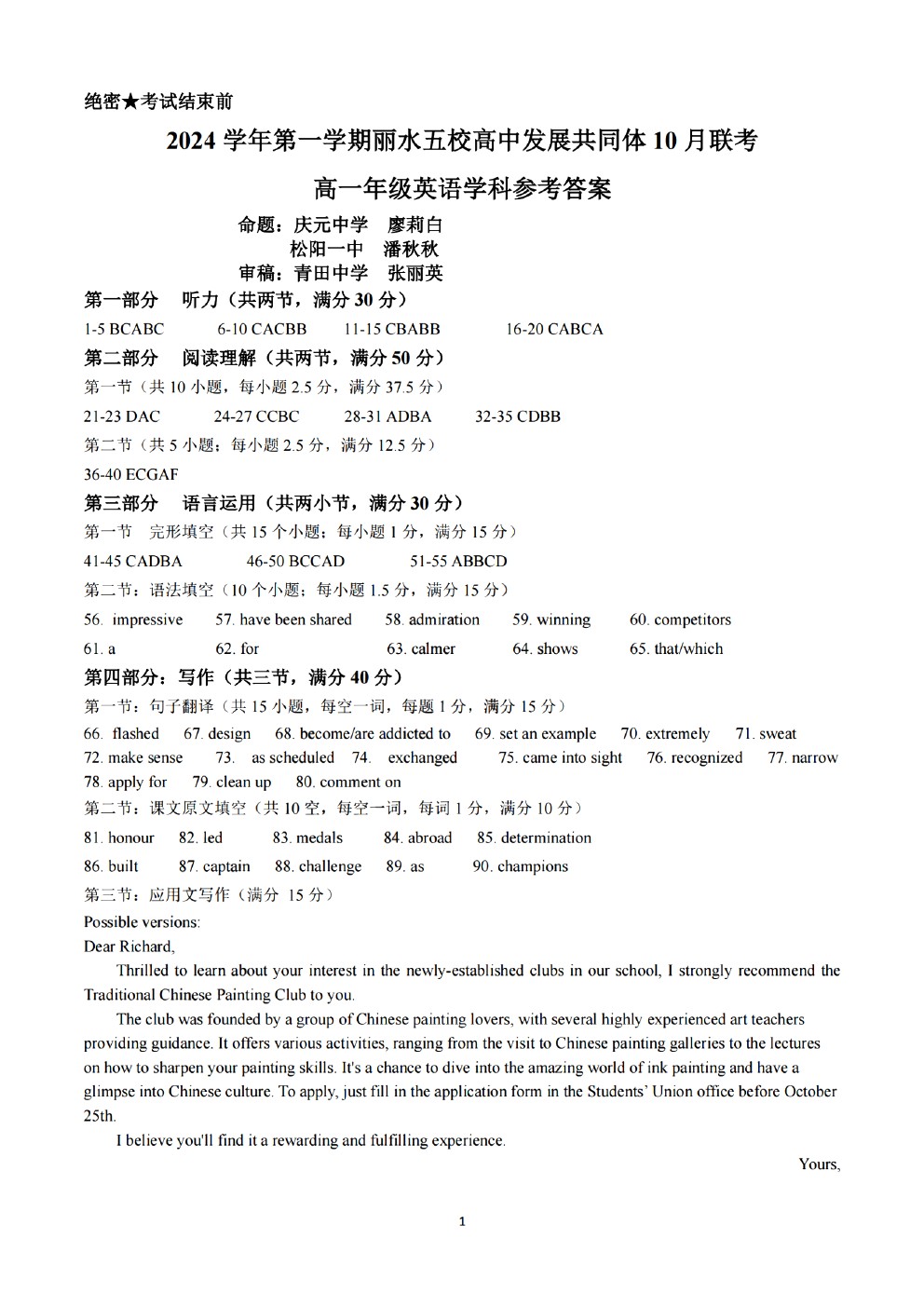 绝密★考试结束前

2024 学年第一学期丽水五校高中发展共同体 10 月联考

高一年级英语学科参考答案

命题：庆元中学 廖莉白
松阳一中 潘秋秋
审稿：青田中学 张丽英

第一部分 听力（共两节，满分 30 分）

1-5 BCABC 6-10 CACBB 11-15 CBABB 16-20 CABCA

第二部分 阅读理解（共两节，满分 50 分）

第一节（共 10 小题，每小题 2.5 分，满分 37.5 分）

21-23 DAC 24-27 CCBC 28-31 ADBA 32-35 CDBB

第二节（共 5 小题；每小题 2.5 分，满分 12.5 分）

36-40 ECGAF

第三部分 语言运用（共两小节，满分 30 分）

第一节 完形填空（共 15 个小题；每小题 1 分，满分 15 分）

41-45 CADBA 46-50 BCCAD 51-55 ABBCD

第二节：语法填空（10 个小题；每小题 1.5 分，满分 15 分）

56. impressive 57. have been shared 58. admiration 59. winning 60. competitors

61. a 62. for 63. calmer 64. shows 65. that/which

第四部分：写作（共三节，满分 40 分）

第一节：句子翻译（共 15 小题，每空一词，每题 1 分，满分 15 分）

66. flashed 67. design 68. become/are addicted to 69. set an example 70. extremely 71. sweat 72. make sense 73. as scheduled 74. exchanged 75. came into sight 76. recognized 77. narrow 78. apply for 79. clean up 80. comment on

第二节：课文原文填空（共 10 空，每空一词，每词 1 分，满分 10 分）

81. honour 82. led 83. medals 84. abroad 85. determination

86. built 87. captain 88. challenge 89. as 90. champions

第三节：应用文写作（满分 15 分）

Possible versions:

Dear Richard,

Thrilled to learn about your interest in the newly-established clubs in our school, I strongly recommend the Traditional Chinese Painting Club to you.

The club was founded by a group of Chinese painting lovers, with several highly experienced art teachers providing guidance. It offers various activities, ranging from the visit to Chinese painting galleries to the lectures on how to sharpen your painting skills. It's a chance to dive into the amazing world of ink painting and have a glimpse into Chinese culture. To apply, just fill in the application form in the Students' Union office before October 25th.

I believe you'll find it a rewarding and fulfilling experience.

Yours,

1